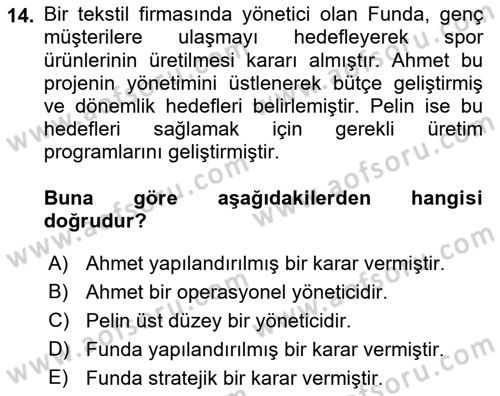 14. Bir tekstil firmasında yönetici olan Funda, genç müşterilere ulaşmayı hedefleyerek spor ürünlerinin üretilmesi kararı almıştır. Ahmet bu projenin yönetimini üstlenerek bütçe geliştirmiş ve dönemlik hedefleri belirlemiştir. Pelin ise bu hedefleri sağlamak için gerekli üretim programlarını geliştirmiştir.

Buna göre aşağıdakilerden hangisi doğrudur?

A) Ahmet yapılandırılmış bir karar vermiştir.
B) Ahmet bir operasyonel yöneticidir.
C) Pelin üst düzey bir yöneticidir.
D) Funda yapılandırılmış bir karar vermiştir.
E) Funda stratejik bir karar vermiştir.

www.aofsoru.com